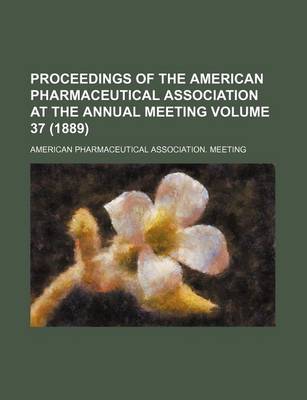 PROCEEDINGS OF THE AMERICAN PHARMACEUTICAL ASSOCIATION AT THE ANNUAL MEETING VOLUME 37 (1889)

AMERICAN PHARMACEUTICAL ASSOCIATION. MEETING